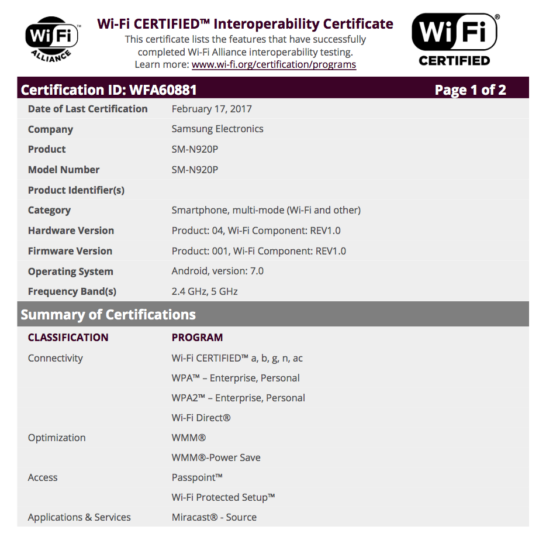 Wi Fi ALLIANCE

Wi-Fi CERTIFIED™ Interoperability Certificate

This certificate lists the features that have successfully completed Wi-Fi Alliance interoperability testing. Learn more: www.wi-fi.org/certification/programs

Wi Fi CERTIFIED

Certification ID: WFA60881 Page 1 of 2

| | |
|---|---|
| Date of Last Certification | February 17, 2017 |
| Company | Samsung Electronics |
| Product | SM-N920P |
| Model Number | SM-N920P |
| Product Identifier(s) | |
| Category | Smartphone, multi-mode (Wi-Fi and other) |
| Hardware Version | Product: 04, Wi-Fi Component: REV1.0 |
| Firmware Version | Product: 001, Wi-Fi Component: REV1.0 |
| Operating System | Android, version: 7.0 |
| Frequency Band(s) | 2.4 GHz, 5 GHz |

Summary of Certifications

| CLASSIFICATION | PROGRAM |
|---|---|
| Connectivity | Wi-Fi CERTIFIED™ a, b, g, n, ac |
| | WPA™ – Enterprise, Personal |
| | WPA2™ – Enterprise, Personal |
| | Wi-Fi Direct® |
| Optimization | WMM® |
| | WMM®-Power Save |
| Access | Passpoint™ |
| | Wi-Fi Protected Setup™ |
| Applications & Services | Miracast® - Source |